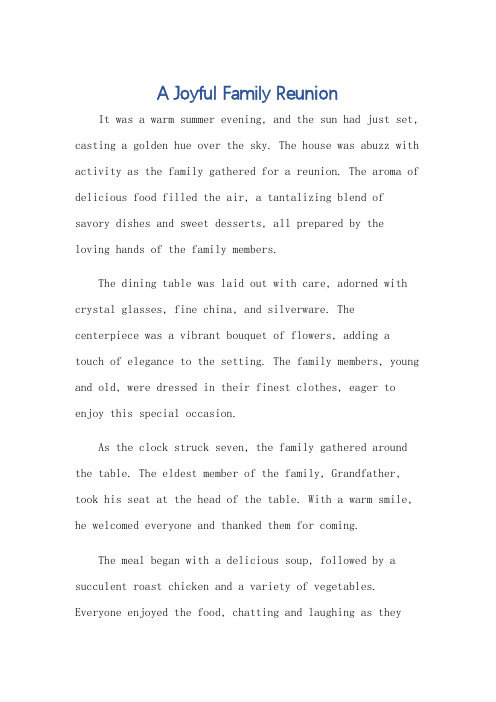 A Joyful Family Reunion

It was a warm summer evening, and the sun had just set, casting a golden hue over the sky. The house was abuzz with activity as the family gathered for a reunion. The aroma of delicious food filled the air, a tantalizing blend of savory dishes and sweet desserts, all prepared by the loving hands of the family members.

The dining table was laid out with care, adorned with crystal glasses, fine china, and silverware. The centerpiece was a vibrant bouquet of flowers, adding a touch of elegance to the setting. The family members, young and old, were dressed in their finest clothes, eager to enjoy this special occasion.

As the clock struck seven, the family gathered around the table. The eldest member of the family, Grandfather, took his seat at the head of the table. With a warm smile, he welcomed everyone and thanked them for coming.

The meal began with a delicious soup, followed by a succulent roast chicken and a variety of vegetables. Everyone enjoyed the food, chatting and laughing as they